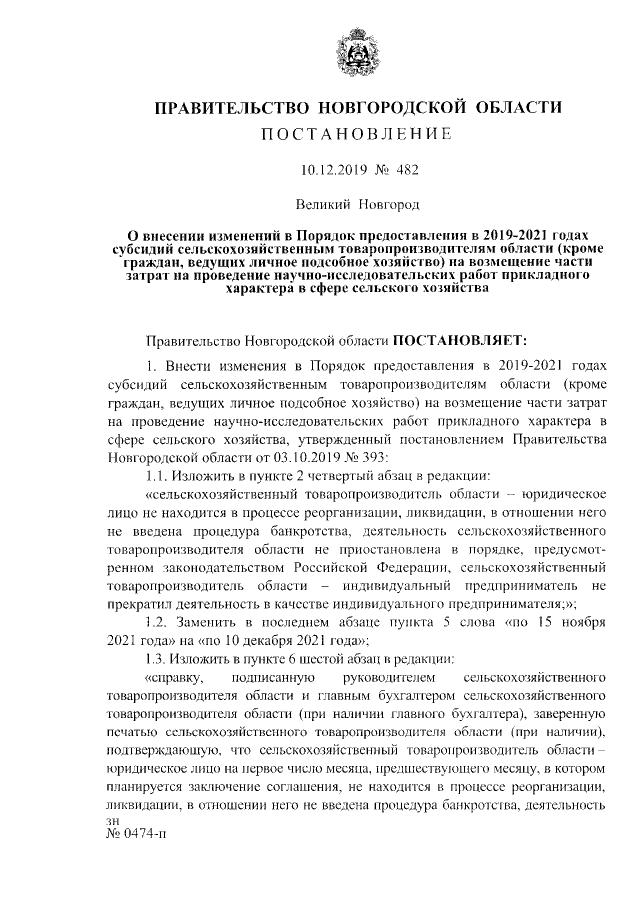 ПРАВИТЕЛЬСТВО НОВГОРОДСКОЙ ОБЛАСТИ
ПОСТАНОВЛЕНИЕ

10.12.2019 № 482

Великий Новгород

О внесении изменений в Порядок предоставления в 2019-2021 годах субсидий сельскохозяйственным товаропроизводителям области (кроме граждан, ведущих личное подсобное хозяйство) на возмещение части затрат на проведение научно-исследовательских работ прикладного характера в сфере сельского хозяйства

Правительство Новгородской области ПОСТАНОВЛЯЕТ:

1. Внести изменения в Порядок предоставления в 2019-2021 годах субсидий сельскохозяйственным товаропроизводителям области (кроме граждан, ведущих личное подсобное хозяйство) на возмещение части затрат на проведение научно-исследовательских работ прикладного характера в сфере сельского хозяйства, утвержденный постановлением Правительства Новгородской области от 03.10.2019 № 393:

1.1. Изложить в пункте 2 четвертый абзац в редакции:

«сельскохозяйственный товаропроизводитель области – юридическое лицо не находится в процессе реорганизации, ликвидации, в отношении него не введена процедура банкротства, деятельность сельскохозяйственного товаропроизводителя области не приостановлена в порядке, предусмотренном законодательством Российской Федерации, сельскохозяйственный товаропроизводитель области – индивидуальный предприниматель не прекратил деятельность в качестве индивидуального предпринимателя;»;

1.2. Заменить в последнем абзаце пункта 5 слова «по 15 ноября 2021 года» на «по 10 декабря 2021 года»;

1.3. Изложить в пункте 6 шестой абзац в редакции:

«справку, подписанную руководителем сельскохозяйственного товаропроизводителя области и главным бухгалтером сельскохозяйственного товаропроизводителя области (при наличии главного бухгалтера), заверенную печатью сельскохозяйственного товаропроизводителя области (при наличии), подтверждающую, что сельскохозяйственный товаропроизводитель области – юридическое лицо на первое число месяца, предшествующего месяцу, в котором планируется заключение соглашения, не находится в процессе реорганизации, ликвидации, в отношении него не введена процедура банкротства, деятельность

зн
№ 0474-п